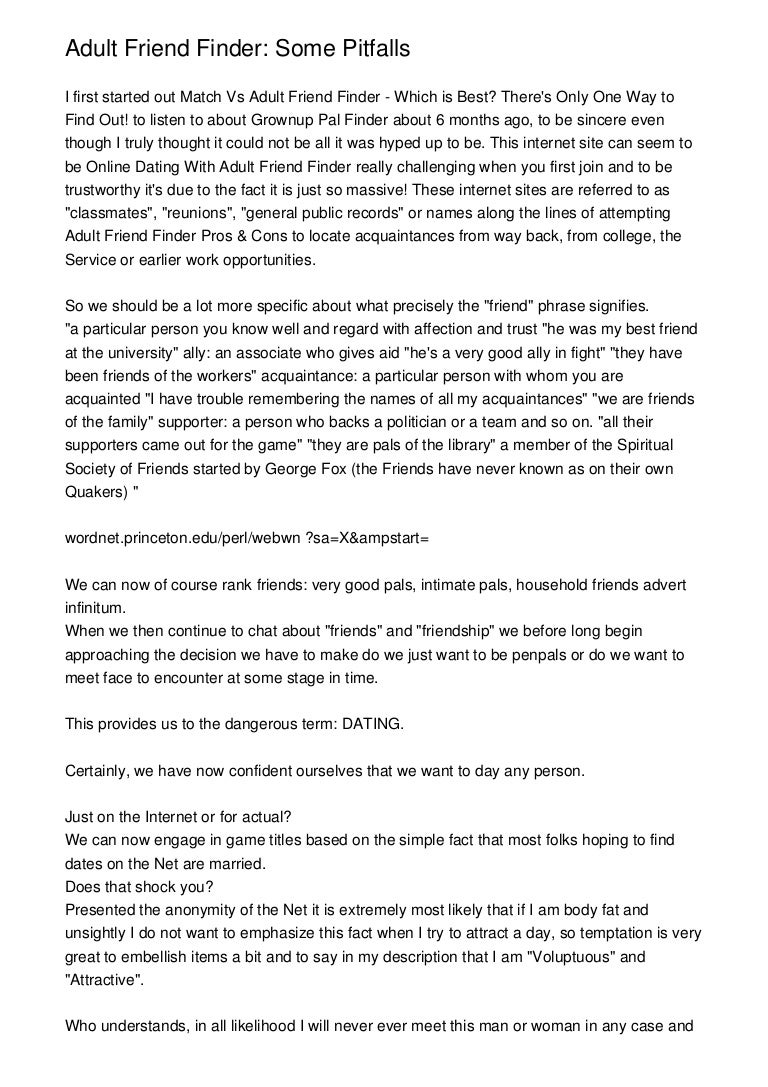 Adult Friend Finder: Some Pitfalls

I first started out Match Vs Adult Friend Finder - Which is Best? There's Only One Way to Find Out! to listen to about Grownup Pal Finder about 6 months ago, to be sincere even though I truly thought it could not be all it was hyped up to be. This internet site can seem to be Online Dating With Adult Friend Finder really challenging when you first join and to be trustworthy it's due to the fact it is just so massive! These internet sites are referred to as "classmates", "reunions", "general public records" or names along the lines of attempting Adult Friend Finder Pros & Cons to locate acquaintances from way back, from college, the Service or earlier work opportunities.

So we should be a lot more specific about what precisely the "friend" phrase signifies.
"a particular person you know well and regard with affection and trust "he was my best friend at the university" ally: an associate who gives aid "he's a very good ally in fight" "they have been friends of the workers" acquaintance: a particular person with whom you are acquainted "I have trouble remembering the names of all my acquaintances" "we are friends of the family" supporter: a person who backs a politician or a team and so on. "all their supporters came out for the game" "they are pals of the library" a member of the Spiritual Society of Friends started by George Fox (the Friends have never known as on their own Quakers) "

wordnet.princeton.edu/perl/webwn ?sa=X&ampstart=

We can now of course rank friends: very good pals, intimate pals, household friends advert infinitum.
When we then continue to chat about "friends" and "friendship" we before long begin approaching the decision we have to make do we just want to be penpals or do we want to meet face to encounter at some stage in time.

This provides us to the dangerous term: DATING.

Certainly, we have now confident ourselves that we want to day any person.

Just on the Internet or for actual?
We can now engage in game titles based on the simple fact that most folks hoping to find dates on the Net are married.
Does that shock you?
Presented the anonymity of the Net it is extremely most likely that if I am body fat and unsightly I do not want to emphasize this fact when I try to attract a day, so temptation is very great to embellish items a bit and to say in my description that I am "Voluptuous" and "Attractive".

Who understands, in all likelihood I will never ever meet this man or woman in any case and